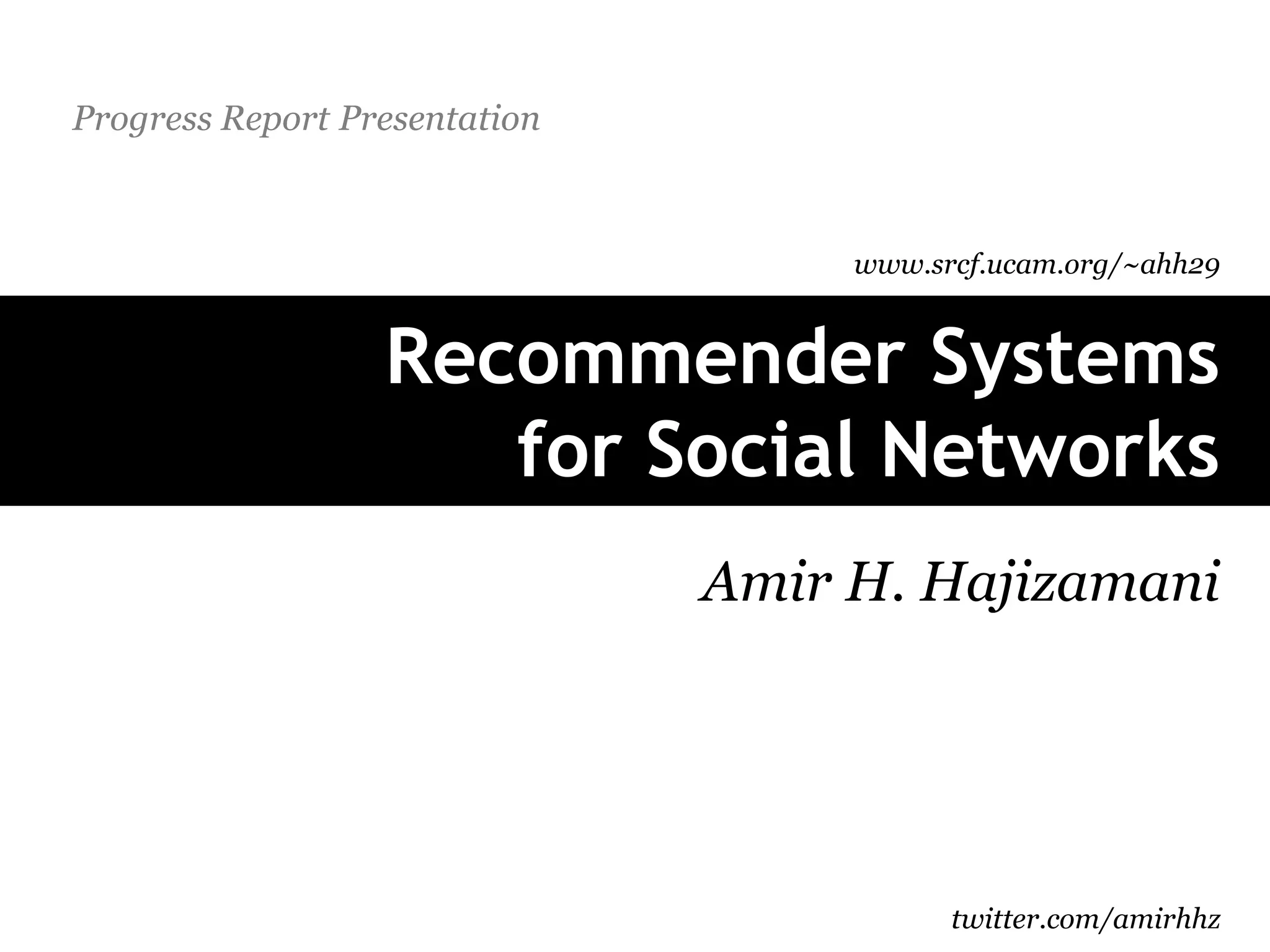 Progress Report Presentation

www.srcf.ucam.org/~ahh29

Recommender Systems for Social Networks

Amir H. Hajizamani

twitter.com/amirhhz